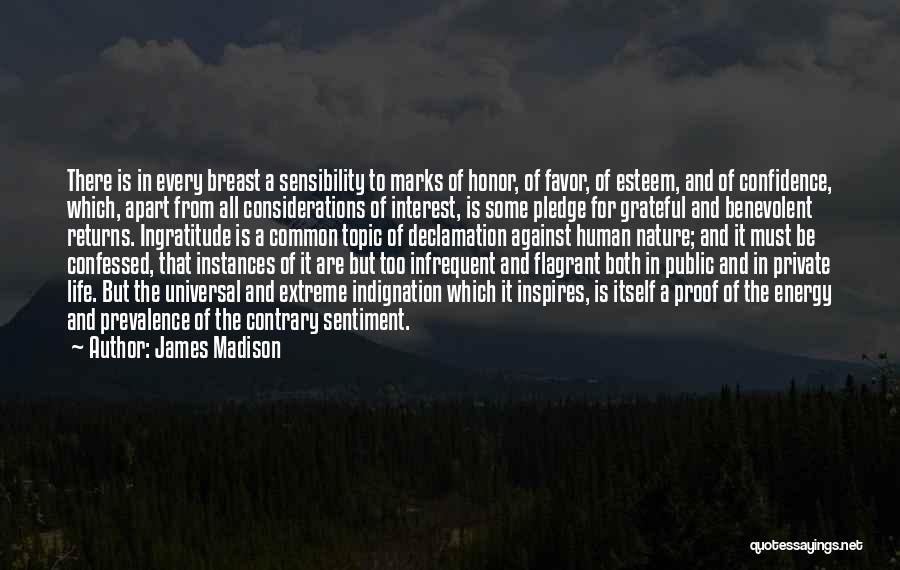 There is in every breast a sensibility to marks of honor, of favor, of esteem, and of confidence, which, apart from all considerations of interest, is some pledge for grateful and benevolent returns. Ingratitude is a common topic of declamation against human nature; and it must be confessed, that instances of it are but too infrequent and flagrant both in public and in private life. But the universal and extreme indignation which it inspires, is itself a proof of the energy and prevalence of the contrary sentiment.

— Author: James Madison

quotessayings.net